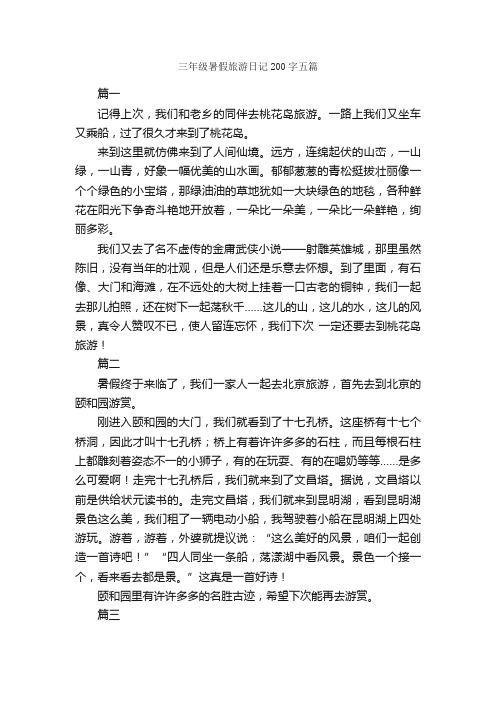 三年级暑假旅游日记200字五篇

篇一

记得上次，我们和老乡的同伴去桃花岛旅游。一路上我们又坐车又乘船，过了很久才来到了桃花岛。

来到这里就仿佛来到了人间仙境。远方，连绵起伏的山峦，一山绿，一山青，好象一幅优美的山水画。郁郁葱葱的青松挺拔壮丽像一个个绿色的小宝塔，那绿油油的草地犹如一大块绿色的地毯，各种鲜花在阳光下争奇斗艳地开放着，一朵比一朵美，一朵比一朵鲜艳，绚丽多彩。

我们又去了名不虚传的金庸武侠小说——射雕英雄城，那里虽然陈旧，没有当年的壮观，但是人们还是乐意去怀想。到了里面，有石像、大门和海滩，在不远处的大树上挂着一口古老的铜钟，我们一起去那儿拍照，还在树下一起荡秋千……这儿的山，这儿的水，这儿的风景，真令人赞叹不已，使人留连忘怀，我们下次 一定还要去到桃花岛旅游！

篇二

暑假终于来临了，我们一家人一起去北京旅游，首先去到北京的颐和园游赏。

刚进入颐和园的大门，我们就看到了十七孔桥。这座桥有十七个桥洞，因此才叫十七孔桥；桥上有着许许多多的石柱，而且每根石柱上都雕刻着姿态不一的小狮子，有的在玩耍、有的在喝奶等等……是多么可爱啊！走完十七孔桥后，我们就来到了文昌塔。据说，文昌塔以前是供给状元读书的。走完文昌塔，我们就来到昆明湖，看到昆明湖景色这么美，我们租了一辆电动小船，我驾驶着小船在昆明湖上四处游玩。游着，游着，外婆就提议说：“这么美好的风景，咱们一起创造一首诗吧！” “四人同坐一条船，荡漾湖中看风景。景色一个接一个，看来看去都是景。”这真是一首好诗！

颐和园里有许许多多的名胜古迹，希望下次能再去游赏。

篇三